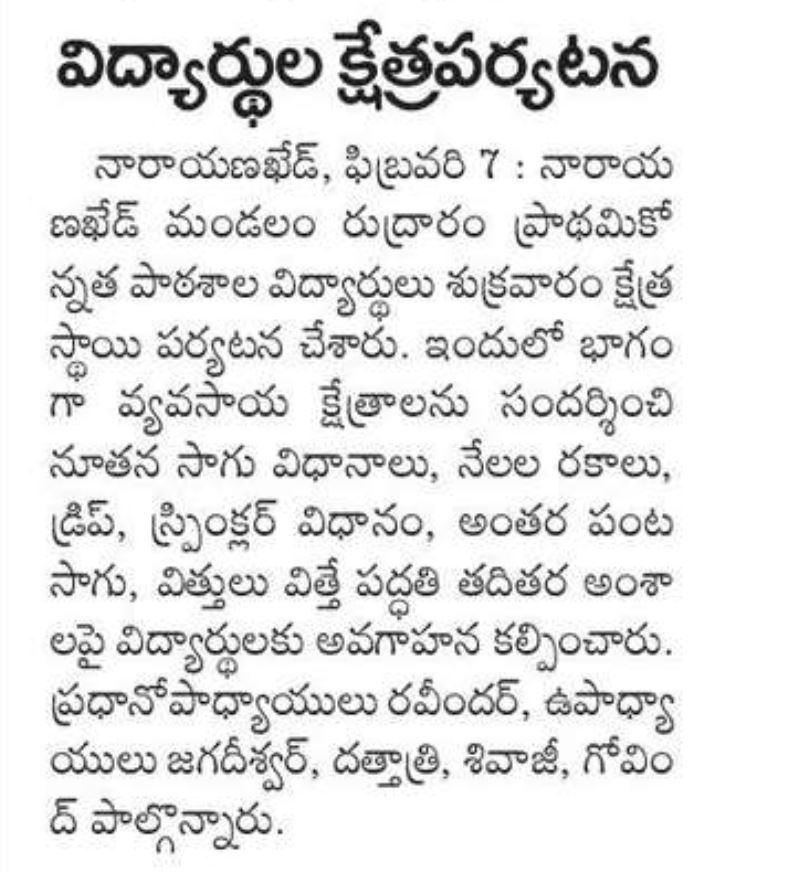 విద్యార్థుల క్షేత్రపర్యటన

నారాయణఖేడ్, ఫిబ్రవరి 7 : నారాయణఖేడ్ మండలం రుద్రారం ప్రాథమికోన్నత పాఠశాల విద్యార్థులు శుక్రవారం క్షేత్రస్థాయి పర్యటన చేశారు. ఇందులో భాగంగా వ్యవసాయ క్షేత్రాలను సందర్శించి నూతన సాగు విధానాలు, నేలల రకాలు, డ్రిప్, స్ప్రింక్లర్ విధానం, అంతర పంట సాగు, విత్తులు విత్తే పద్ధతి తదితర అంశాలపై విద్యార్థులకు అవగాహన కల్పించారు. ప్రధానోపాధ్యాయులు రవీందర్, ఉపాధ్యాయులు జగదీశ్వర్, దత్తాత్రి, శివాజీ, గోవింద్ పాల్గొన్నారు.